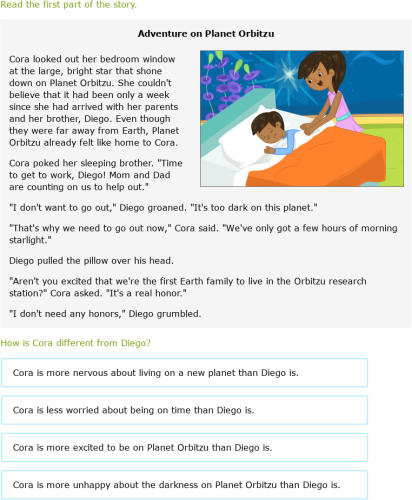 Read the first part of the story.

Adventure on Planet Orbitzu

Cora looked out her bedroom window at the large, bright star that shone down on Planet Orbitzu. She couldn't believe that it had been only a week since she had arrived with her parents and her brother, Diego. Even though they were far away from Earth, Planet Orbitzu already felt like home to Cora.

Cora poked her sleeping brother. "Time to get to work, Diego! Mom and Dad are counting on us to help out."

"I don't want to go out," Diego groaned. "It's too dark on this planet."

"That's why we need to go out now," Cora said. "We've only got a few hours of morning starlight."

Diego pulled the pillow over his head.

"Aren't you excited that we're the first Earth family to live in the Orbitzu research station?" Cora asked. "It's a real honor."

"I don't need any honors," Diego grumbled.

How is Cora different from Diego?

Cora is more nervous about living on a new planet than Diego is.

Cora is less worried about being on time than Diego is.

Cora is more excited to be on Planet Orbitzu than Diego is.

Cora is more unhappy about the darkness on Planet Orbitzu than Diego is.